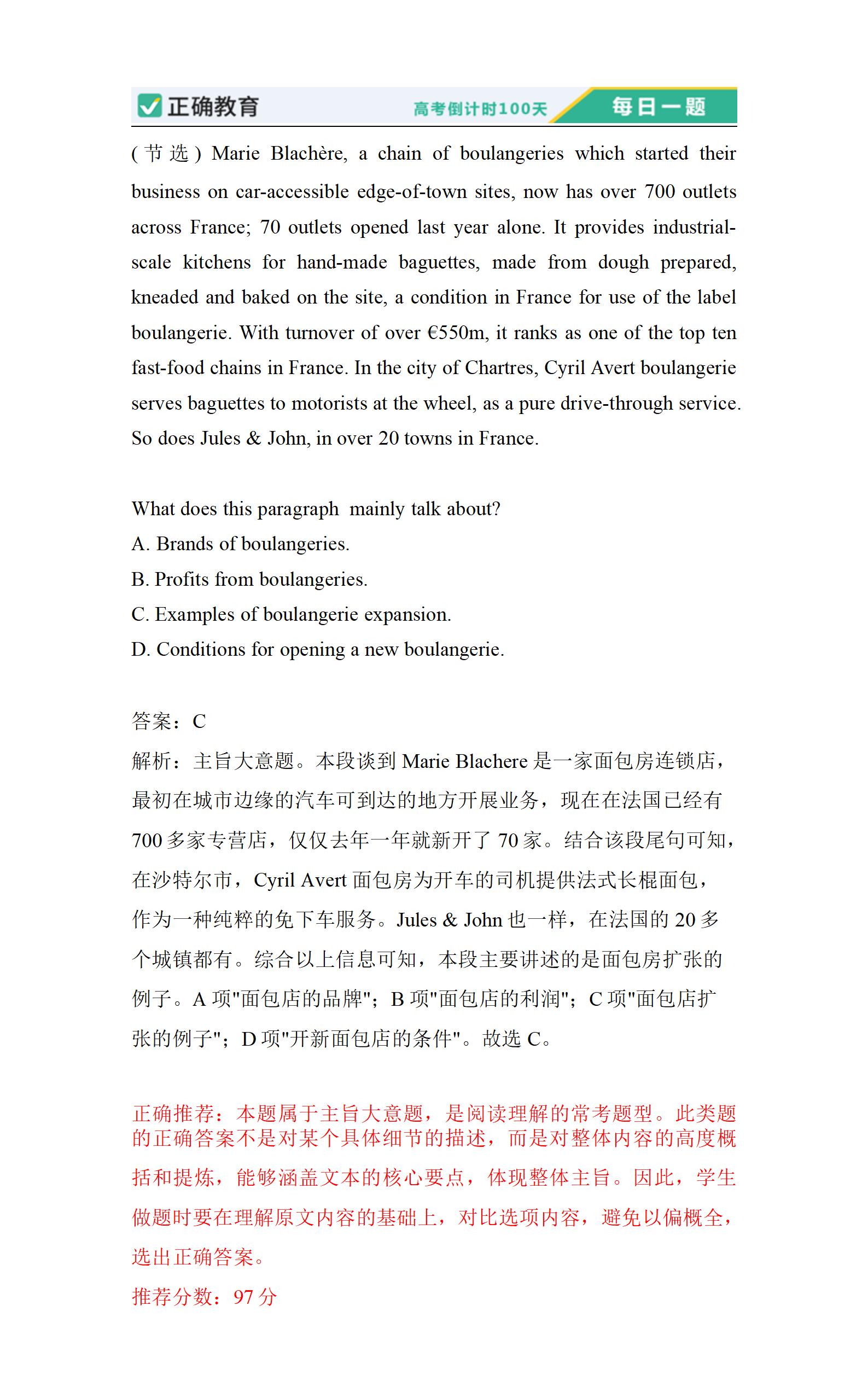 正确教育 高考倒计时100天 每日一题

(节选) Marie Blachère, a chain of boulangeries which started their business on car-accessible edge-of-town sites, now has over 700 outlets across France; 70 outlets opened last year alone. It provides industrial-scale kitchens for hand-made baguettes, made from dough prepared, kneaded and baked on the site, a condition in France for use of the label boulangerie. With turnover of over €550m, it ranks as one of the top ten fast-food chains in France. In the city of Chartres, Cyril Avert boulangerie serves baguettes to motorists at the wheel, as a pure drive-through service. So does Jules & John, in over 20 towns in France.

What does this paragraph mainly talk about?
A. Brands of boulangeries.
B. Profits from boulangeries.
C. Examples of boulangerie expansion.
D. Conditions for opening a new boulangerie.

答案：C
解析：主旨大意题。本段谈到 Marie Blachere 是一家面包房连锁店，最初在城市边缘的汽车可到达的地方开展业务，现在在法国已经有 700 多家专营店，仅仅去年一年就新开了 70 家。结合该段尾句可知，在沙特尔市，Cyril Avert 面包房为开车的司机提供法式长棍面包，作为一种纯粹的免下车服务。Jules & John 也一样，在法国的 20 多个城镇都有。综合以上信息可知，本段主要讲述的是面包房扩张的例子。A 项"面包店的品牌"；B 项"面包店的利润"；C 项"面包店扩张的例子"；D 项"开新面包店的条件"。故选 C。

正确推荐：本题属于主旨大意题，是阅读理解的常考题型。此类题的正确答案不是对某个具体细节的描述，而是对整体内容的高度概括和提炼，能够涵盖文本的核心要点，体现整体主旨。因此，学生做题时要在理解原文内容的基础上，对比选项内容，避免以偏概全，选出正确答案。
推荐分数：97 分